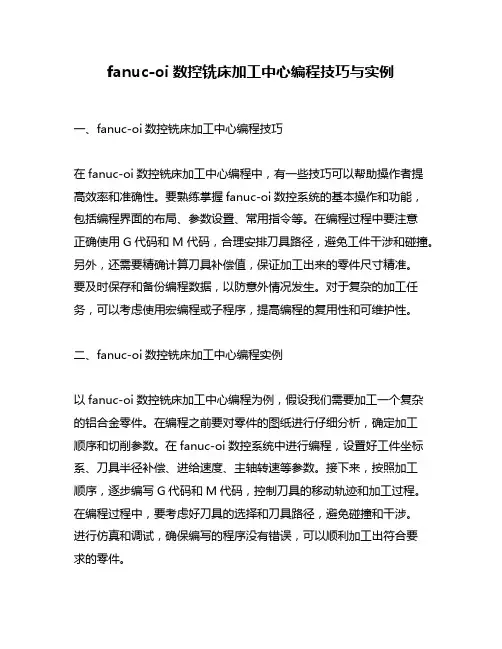 fanuc-oi 数控铣床加工中心编程技巧与实例

一、fanuc-oi 数控铣床加工中心编程技巧

在 fanuc-oi 数控铣床加工中心编程中，有一些技巧可以帮助操作者提高效率和准确性。要熟练掌握 fanuc-oi 数控系统的基本操作和功能，包括编程界面的布局、参数设置、常用指令等。在编程过程中要注意正确使用 G 代码和 M 代码，合理安排刀具路径，避免工件干涉和碰撞。另外，还需要精确计算刀具补偿值，保证加工出来的零件尺寸精准。要及时保存和备份编程数据，以防意外情况发生。对于复杂的加工任务，可以考虑使用宏编程或子程序，提高编程的复用性和可维护性。

二、fanuc-oi 数控铣床加工中心编程实例

以 fanuc-oi 数控铣床加工中心编程为例，假设我们需要加工一个复杂的铝合金零件。在编程之前要对零件的图纸进行仔细分析，确定加工顺序和切削参数。在 fanuc-oi 数控系统中进行编程，设置好工件坐标系、刀具半径补偿、进给速度、主轴转速等参数。接下来，按照加工顺序，逐步编写 G 代码和 M 代码，控制刀具的移动轨迹和加工过程。在编程过程中，要考虑好刀具的选择和刀具路径，避免碰撞和干涉。进行仿真和调试，确保编写的程序没有错误，可以顺利加工出符合要求的零件。